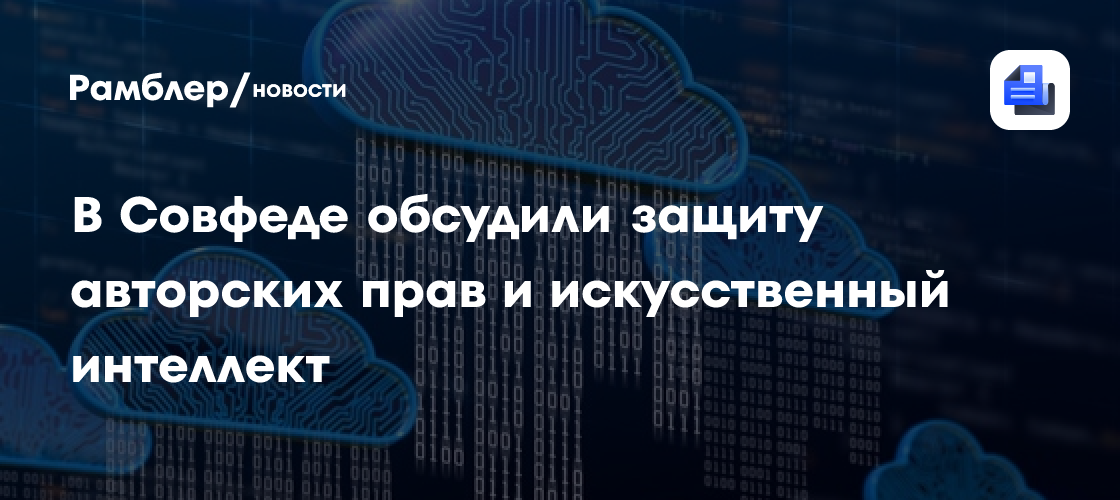 Рамблер/новости

В Совфеде обсудили защиту авторских прав и искусственный интеллект